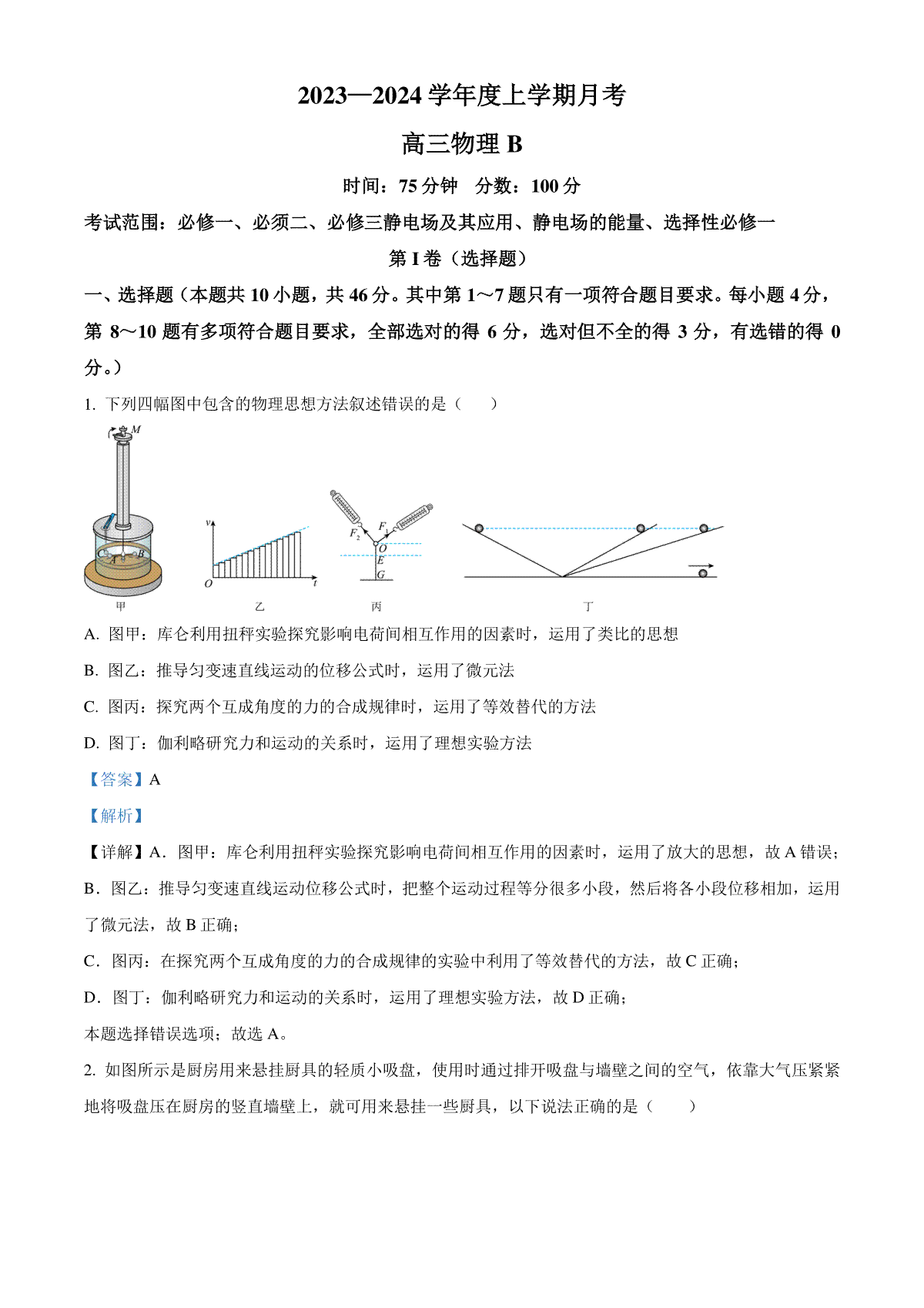 2023—2024 学年度上学期月考

高三物理 B

时间：75 分钟　分数：100 分

考试范围：必修一、必须二、必修三静电场及其应用、静电场的能量、选择性必修一

第 I 卷（选择题）

一、选择题（本题共 10 小题，共 46 分。其中第 1～7 题只有一项符合题目要求。每小题 4 分，第 8～10 题有多项符合题目要求，全部选对的得 6 分，选对但不全的得 3 分，有选错的得 0 分。）

1. 下列四幅图中包含的物理思想方法叙述错误的是（　　）

M
C A B
甲
v
O t
乙
$F_2$ $F_1$ O E G
丙
丁

A. 图甲：库仑利用扭秤实验探究影响电荷间相互作用的因素时，运用了类比的思想

B. 图乙：推导匀变速直线运动的位移公式时，运用了微元法

C. 图丙：探究两个互成角度的力的合成规律时，运用了等效替代的方法

D. 图丁：伽利略研究力和运动的关系时，运用了理想实验方法

【答案】A

【解析】

【详解】A．图甲：库仑利用扭秤实验探究影响电荷间相互作用的因素时，运用了放大的思想，故 A 错误；

B．图乙：推导匀变速直线运动位移公式时，把整个运动过程等分很多小段，然后将各小段位移相加，运用了微元法，故 B 正确；

C．图丙：在探究两个互成角度的力的合成规律的实验中利用了等效替代的方法，故 C 正确；

D．图丁：伽利略研究力和运动的关系时，运用了理想实验方法，故 D 正确；

本题选择错误选项；故选 A。

2. 如图所示是厨房用来悬挂厨具的轻质小吸盘，使用时通过排开吸盘与墙壁之间的空气，依靠大气压紧紧地将吸盘压在厨房的竖直墙壁上，就可用来悬挂一些厨具，以下说法正确的是（　　）